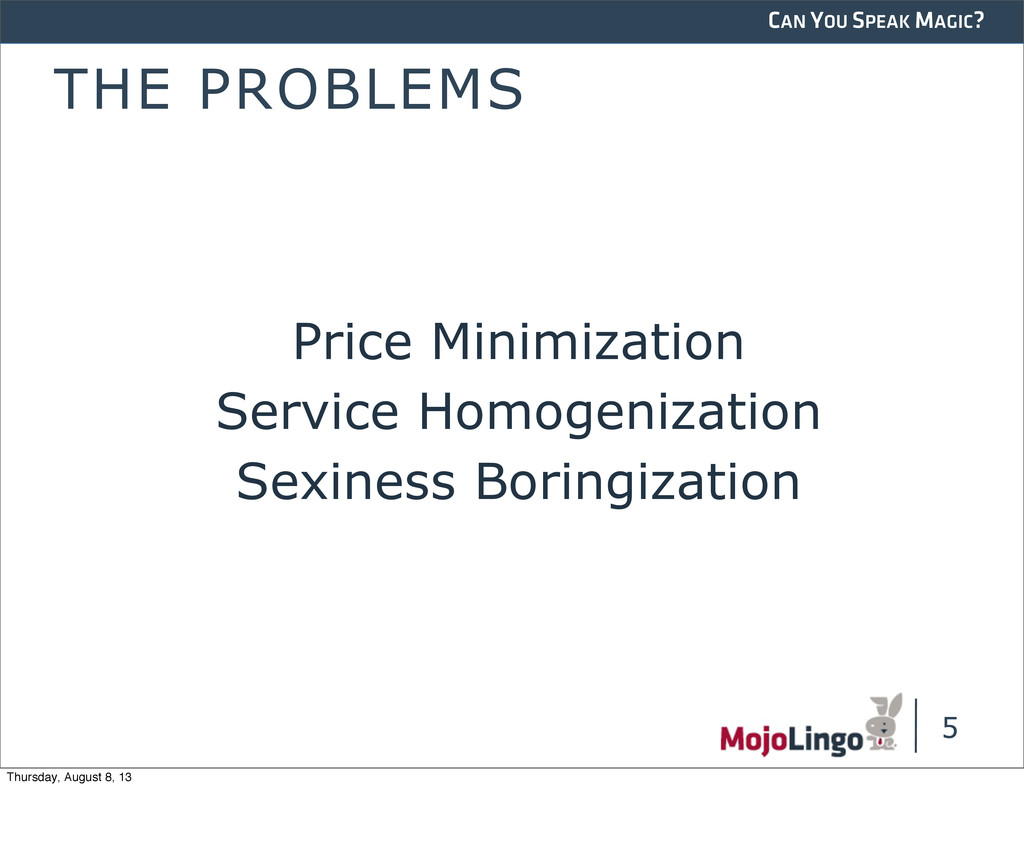 CAN YOU SPEAK MAGIC?

THE PROBLEMS

Price Minimization
Service Homogenization
Sexiness Boringization

MojoLingo

5

Thursday, August 8, 13